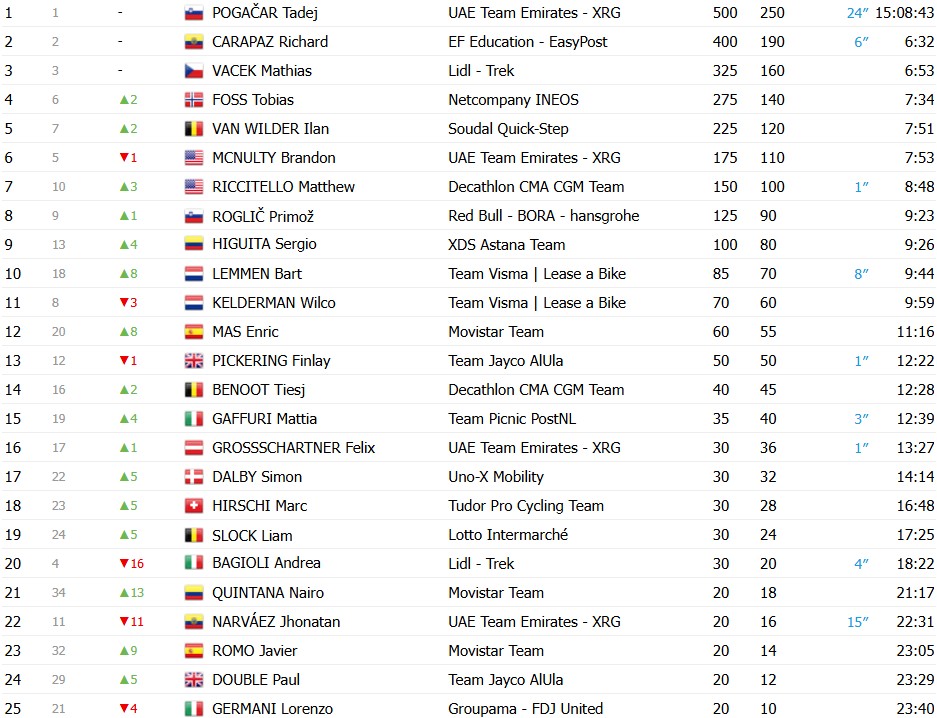 | 1 | 1 | - | POGAČAR Tadej | UAE Team Emirates - XRG | 500 | 250 | 24″ | 15:08:43 |
|---|---|---|---|---|---|---|---|---|
| 2 | 2 | - | CARAPAZ Richard | EF Education - EasyPost | 400 | 190 | 6″ | 6:32 |
| 3 | 3 | - | VACEK Mathias | Lidl - Trek | 325 | 160 | | 6:53 |
| 4 | 6 | ▲2 | FOSS Tobias | Netcompany INEOS | 275 | 140 | | 7:34 |
| 5 | 7 | ▲2 | VAN WILDER Ilan | Soudal Quick-Step | 225 | 120 | | 7:51 |
| 6 | 5 | ▼1 | MCNULTY Brandon | UAE Team Emirates - XRG | 175 | 110 | | 7:53 |
| 7 | 10 | ▲3 | RICCITELLO Matthew | Decathlon CMA CGM Team | 150 | 100 | 1″ | 8:48 |
| 8 | 9 | ▲1 | ROGLIČ Primož | Red Bull - BORA - hansgrohe | 125 | 90 | | 9:23 |
| 9 | 13 | ▲4 | HIGUITA Sergio | XDS Astana Team | 100 | 80 | | 9:26 |
| 10 | 18 | ▲8 | LEMMEN Bart | Team Visma \| Lease a Bike | 85 | 70 | 8″ | 9:44 |
| 11 | 8 | ▼3 | KELDERMAN Wilco | Team Visma \| Lease a Bike | 70 | 60 | | 9:59 |
| 12 | 20 | ▲8 | MAS Enric | Movistar Team | 60 | 55 | | 11:16 |
| 13 | 12 | ▼1 | PICKERING Finlay | Team Jayco AlUla | 50 | 50 | 1″ | 12:22 |
| 14 | 16 | ▲2 | BENOOT Tiesj | Decathlon CMA CGM Team | 40 | 45 | | 12:28 |
| 15 | 19 | ▲4 | GAFFURI Mattia | Team Picnic PostNL | 35 | 40 | 3″ | 12:39 |
| 16 | 17 | ▲1 | GROSSSCHARTNER Felix | UAE Team Emirates - XRG | 30 | 36 | 1″ | 13:27 |
| 17 | 22 | ▲5 | DALBY Simon | Uno-X Mobility | 30 | 32 | | 14:14 |
| 18 | 23 | ▲5 | HIRSCHI Marc | Tudor Pro Cycling Team | 30 | 28 | | 16:48 |
| 19 | 24 | ▲5 | SLOCK Liam | Lotto Intermarché | 30 | 24 | | 17:25 |
| 20 | 4 | ▼16 | BAGIOLI Andrea | Lidl - Trek | 30 | 20 | 4″ | 18:22 |
| 21 | 34 | ▲13 | QUINTANA Nairo | Movistar Team | 20 | 18 | | 21:17 |
| 22 | 11 | ▼11 | NARVÁEZ Jhonatan | UAE Team Emirates - XRG | 20 | 16 | 15″ | 22:31 |
| 23 | 32 | ▲9 | ROMO Javier | Movistar Team | 20 | 14 | | 23:05 |
| 24 | 29 | ▲5 | DOUBLE Paul | Team Jayco AlUla | 20 | 12 | | 23:29 |
| 25 | 21 | ▼4 | GERMANI Lorenzo | Groupama - FDJ United | 20 | 10 | | 23:40 |